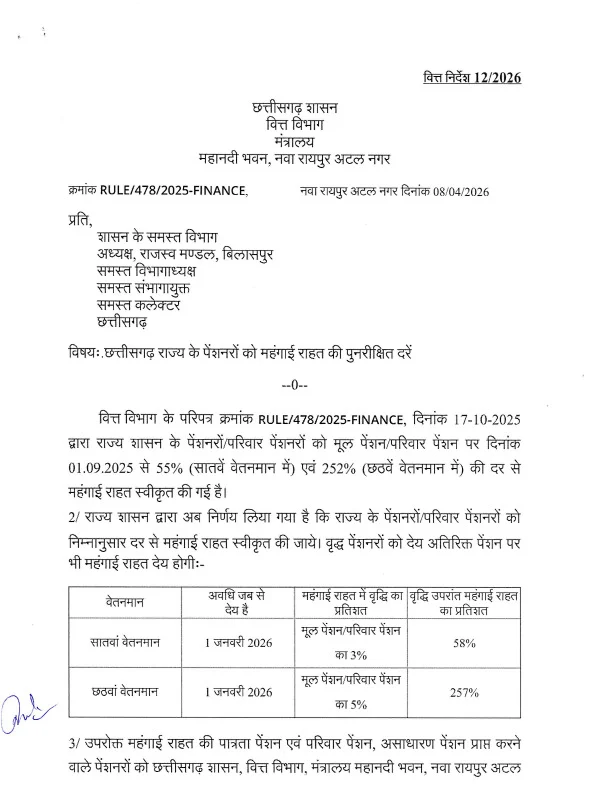 वित्त निर्देश 12/2026

छत्तीसगढ़ शासन
वित्त विभाग
मंत्रालय
महानदी भवन, नवा रायपुर अटल नगर

क्रमांक RULE/478/2025-FINANCE, नवा रायपुर अटल नगर दिनांक 08/04/2026

प्रति,
शासन के समस्त विभाग
अध्यक्ष, राजस्व मण्डल, बिलासपुर
समस्त विभागाध्यक्ष
समस्त संभागायुक्त
समस्त कलेक्टर
छत्तीसगढ़

विषयः.छत्तीसगढ़ राज्य के पेंशनरों को महंगाई राहत की पुनरीक्षित दरें

--0--

वित्त विभाग के परिपत्र क्रमांक RULE/478/2025-FINANCE, दिनांक 17-10-2025 द्वारा राज्य शासन के पेंशनरों/परिवार पेंशनरों को मूल पेंशन/परिवार पेंशन पर दिनांक 01.09.2025 से 55% (सातवें वेतनमान में) एवं 252% (छठवें वेतनमान में) की दर से महंगाई राहत स्वीकृत की गई है।

2/ राज्य शासन द्वारा अब निर्णय लिया गया है कि राज्य के पेंशनरों/परिवार पेंशनरों को निम्नानुसार दर से महंगाई राहत स्वीकृत की जाये। वृद्ध पेंशनरों को देय अतिरिक्त पेंशन पर भी महंगाई राहत देय होगीः-

| वेतनमान | अवधि जब से देय है | महंगाई राहत में वृद्धि का प्रतिशत | वृद्धि उपरांत महंगाई राहत का प्रतिशत |
|---|---|---|---|
| सातवां वेतनमान | 1 जनवरी 2026 | मूल पेंशन/परिवार पेंशन का 3% | 58% |
| छठवां वेतनमान | 1 जनवरी 2026 | मूल पेंशन/परिवार पेंशन का 5% | 257% |

3/ उपरोक्त महंगाई राहत की पात्रता पेंशन एवं परिवार पेंशन, असाधारण पेंशन प्राप्त करने वाले पेंशनरों को छत्तीसगढ़ शासन, वित्त विभाग, मंत्रालय महानदी भवन, नवा रायपुर अटल